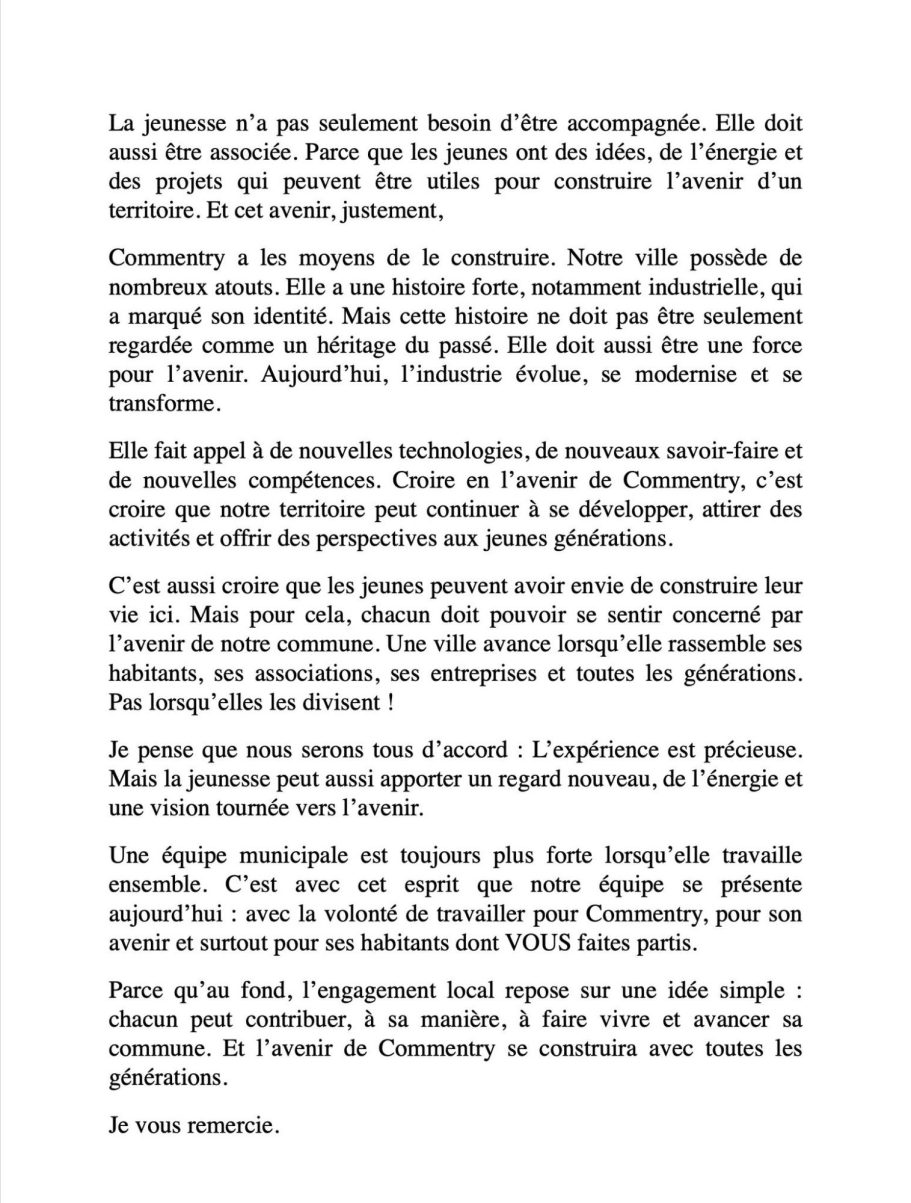 La jeunesse n'a pas seulement besoin d'être accompagnée. Elle doit aussi être associée. Parce que les jeunes ont des idées, de l'énergie et des projets qui peuvent être utiles pour construire l'avenir d'un territoire. Et cet avenir, justement,

Commentry a les moyens de le construire. Notre ville possède de nombreux atouts. Elle a une histoire forte, notamment industrielle, qui a marqué son identité. Mais cette histoire ne doit pas être seulement regardée comme un héritage du passé. Elle doit aussi être une force pour l'avenir. Aujourd'hui, l'industrie évolue, se modernise et se transforme.

Elle fait appel à de nouvelles technologies, de nouveaux savoir-faire et de nouvelles compétences. Croire en l'avenir de Commentry, c'est croire que notre territoire peut continuer à se développer, attirer des activités et offrir des perspectives aux jeunes générations.

C'est aussi croire que les jeunes peuvent avoir envie de construire leur vie ici. Mais pour cela, chacun doit pouvoir se sentir concerné par l'avenir de notre commune. Une ville avance lorsqu'elle rassemble ses habitants, ses associations, ses entreprises et toutes les générations. Pas lorsqu'elles les divisent !

Je pense que nous serons tous d'accord : L'expérience est précieuse. Mais la jeunesse peut aussi apporter un regard nouveau, de l'énergie et une vision tournée vers l'avenir.

Une équipe municipale est toujours plus forte lorsqu'elle travaille ensemble. C'est avec cet esprit que notre équipe se présente aujourd'hui : avec la volonté de travailler pour Commentry, pour son avenir et surtout pour ses habitants dont VOUS faites partis.

Parce qu'au fond, l'engagement local repose sur une idée simple : chacun peut contribuer, à sa manière, à faire vivre et avancer sa commune. Et l'avenir de Commentry se construira avec toutes les générations.

Je vous remercie.